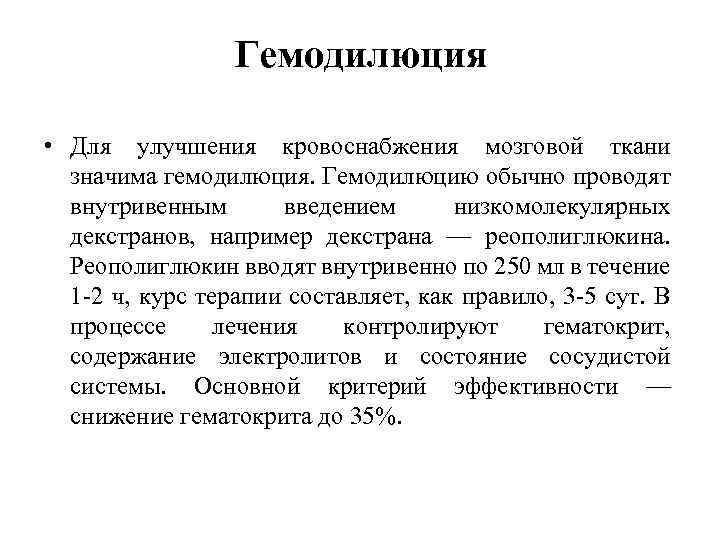 Гемодилюция

• Для улучшения кровоснабжения мозговой ткани значима гемодилюция. Гемодилюцию обычно проводят внутривенным введением низкомолекулярных декстранов, например декстрана — реополиглюкина. Реополиглюкин вводят внутривенно по 250 мл в течение 1-2 ч, курс терапии составляет, как правило, 3-5 сут. В процессе лечения контролируют гематокрит, содержание электролитов и состояние сосудистой системы. Основной критерий эффективности — снижение гематокрита до 35%.